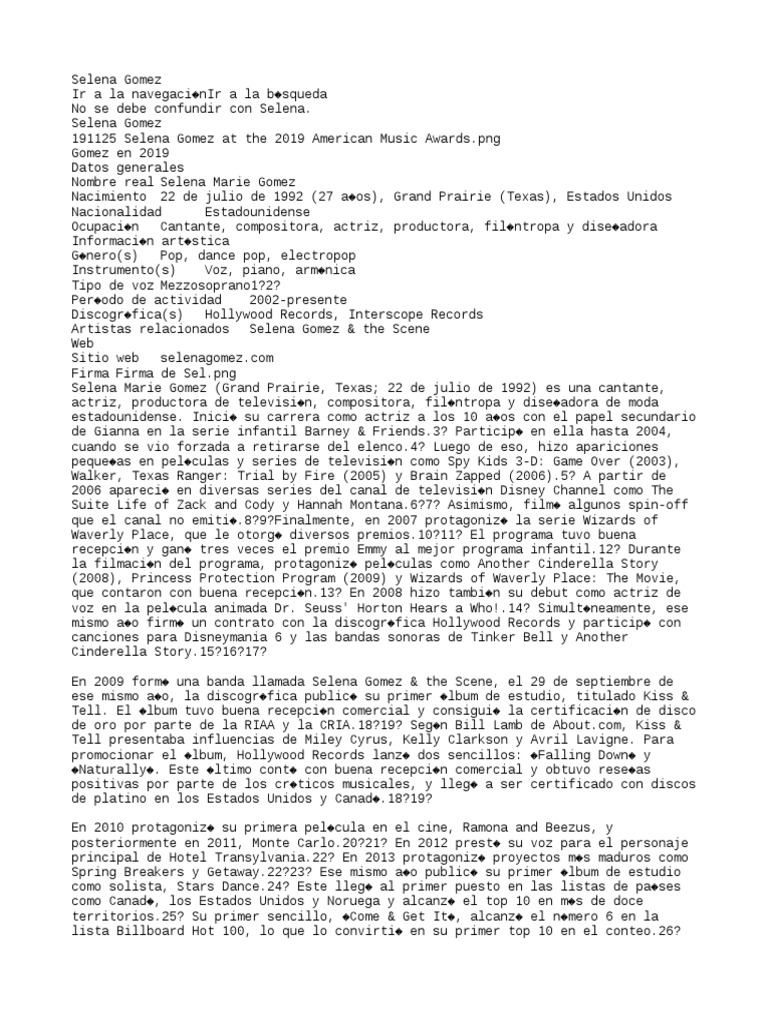 Selena Gomez
Ir a la navegaci◆nIr a la b◆squeda
No se debe confundir con Selena.
Selena Gomez
191125 Selena Gomez at the 2019 American Music Awards.png
Gomez en 2019
Datos generales
Nombre real Selena Marie Gomez
Nacimiento 22 de julio de 1992 (27 a◆os), Grand Prairie (Texas), Estados Unidos
Nacionalidad Estadounidense
Ocupaci◆n Cantante, compositora, actriz, productora, fil◆ntropa y dise◆adora
Informaci◆n art◆stica
G◆nero(s) Pop, dance pop, electropop
Instrumento(s) Voz, piano, arm◆nica
Tipo de voz Mezzosoprano1?2?
Per◆odo de actividad 2002-presente
Discogr◆fica(s) Hollywood Records, Interscope Records
Artistas relacionados Selena Gomez & the Scene
Web
Sitio web selenagomez.com
Firma Firma de Sel.png
Selena Marie Gomez (Grand Prairie, Texas; 22 de julio de 1992) es una cantante, actriz, productora de televisi◆n, compositora, fil◆ntropa y dise◆adora de moda estadounidense. Inici◆ su carrera como actriz a los 10 a◆os con el papel secundario de Gianna en la serie infantil Barney & Friends.3? Particip◆ en ella hasta 2004, cuando se vio forzada a retirarse del elenco.4? Luego de eso, hizo apariciones peque◆as en pel◆culas y series de televisi◆n como Spy Kids 3-D: Game Over (2003), Walker, Texas Ranger: Trial by Fire (2005) y Brain Zapped (2006).5? A partir de 2006 apareci◆ en diversas series del canal de televisi◆n Disney Channel como The Suite Life of Zack and Cody y Hannah Montana.6?7? Asimismo, film◆ algunos spin-off que el canal no emiti◆.8?9?Finalmente, en 2007 protagoniz◆ la serie Wizards of Waverly Place, que le otorg◆ diversos premios.10?11? El programa tuvo buena recepci◆n y gan◆ tres veces el premio Emmy al mejor programa infantil.12? Durante la filmaci◆n del programa, protagoniz◆ pel◆culas como Another Cinderella Story (2008), Princess Protection Program (2009) y Wizards of Waverly Place: The Movie, que contaron con buena recepci◆n.13? En 2008 hizo tambi◆n su debut como actriz de voz en la pel◆cula animada Dr. Seuss' Horton Hears a Who!.14? Simult◆neamente, ese mismo a◆o firm◆ un contrato con la discogr◆fica Hollywood Records y particip◆ con canciones para Disneymania 6 y las bandas sonoras de Tinker Bell y Another Cinderella Story.15?16?17?

En 2009 form◆ una banda llamada Selena Gomez & the Scene, el 29 de septiembre de ese mismo a◆o, la discogr◆fica public◆ su primer ◆lbum de estudio, titulado Kiss & Tell. El ◆lbum tuvo buena recepci◆n comercial y consigui◆ la certificaci◆n de disco de oro por parte de la RIAA y la CRIA.18?19? Seg◆n Bill Lamb de About.com, Kiss & Tell presentaba influencias de Miley Cyrus, Kelly Clarkson y Avril Lavigne. Para promocionar el ◆lbum, Hollywood Records lanz◆ dos sencillos: ◆Falling Down◆ y ◆Naturally◆. Este ◆ltimo cont◆ con buena recepci◆n comercial y obtuvo rese◆as positivas por parte de los cr◆ticos musicales, y lleg◆ a ser certificado con discos de platino en los Estados Unidos y Canad◆.18?19?

En 2010 protagoniz◆ su primera pel◆cula en el cine, Ramona and Beezus, y posteriormente en 2011, Monte Carlo.20?21? En 2012 prest◆ su voz para el personaje principal de Hotel Transylvania.22? En 2013 protagoniz◆ proyectos m◆s maduros como Spring Breakers y Getaway.22?23? Ese mismo a◆o public◆ su primer ◆lbum de estudio como solista, Stars Dance.24? Este lleg◆ al primer puesto en las listas de pa◆ses como Canad◆, los Estados Unidos y Noruega y alcanz◆ el top 10 en m◆s de doce territorios.25? Su primer sencillo, ◆Come & Get It◆, alcanz◆ el n◆mero 6 en la lista Billboard Hot 100, lo que lo convirti◆ en su primer top 10 en el conteo.26?